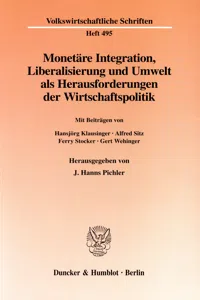 Volkswirtschaftliche Schriften

Heft 495

Monetäre Integration, Liberalisierung und Umwelt als Herausforderungen der Wirtschaftspolitik

Mit Beiträgen von

Hansjörg Klausinger · Alfred Sitz
Ferry Stocker · Gert Wehinger

Herausgegeben von

J. Hanns Pichler

Duncker & Humblot · Berlin